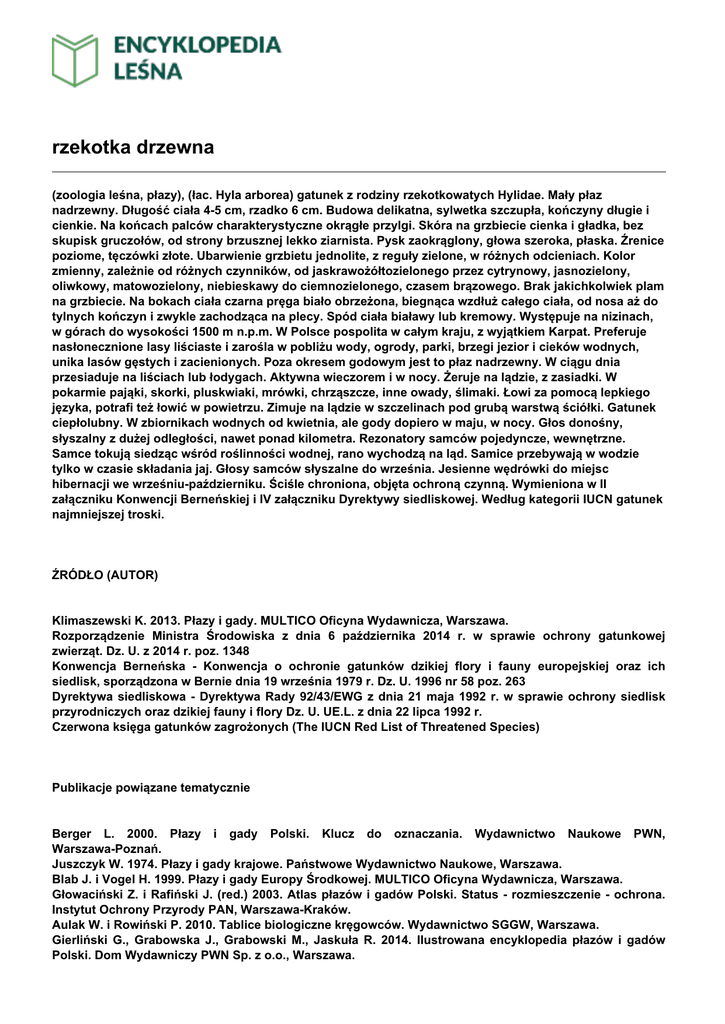 ENCYKLOPEDIA LEŚNA

rzekotka drzewna

(zoologia leśna, płazy), (łac. Hyla arborea) gatunek z rodziny rzekotkowatych Hylidae. Mały płaz nadrzewny. Długość ciała 4-5 cm, rzadko 6 cm. Budowa delikatna, sylwetka szczupła, kończyny długie i cienkie. Na końcach palców charakterystyczne okrągłe przylgi. Skóra na grzbiecie cienka i gładka, bez skupisk gruczołów, od strony brzusznej lekko ziarnista. Pysk zaokrąglony, głowa szeroka, płaska. Źrenice poziome, tęczówki złote. Ubarwienie grzbietu jednolite, z reguły zielone, w różnych odcieniach. Kolor zmienny, zależnie od różnych czynników, od jaskrawożółtozielonego przez cytrynowy, jasnozielony, oliwkowy, matowozielony, niebieskawy do ciemnozielonego, czasem brązowego. Brak jakichkolwiek plam na grzbiecie. Na bokach ciała czarna pręga biało obrzeżona, biegnąca wzdłuż całego ciała, od nosa aż do tylnych kończyn i zwykle zachodząca na plecy. Spód ciała białawy lub kremowy. Występuje na nizinach, w górach do wysokości 1500 m n.p.m. W Polsce pospolita w całym kraju, z wyjątkiem Karpat. Preferuje nasłonecznione lasy liściaste i zarośla w pobliżu wody, ogrody, parki, brzegi jezior i cieków wodnych, unika lasów gęstych i zacienionych. Poza okresem godowym jest to płaz nadrzewny. W ciągu dnia przesiaduje na liściach lub łodygach. Aktywna wieczorem i w nocy. Żeruje na lądzie, z zasiadki. W pokarmie pająki, skorki, pluskwiaki, mrówki, chrząszcze, inne owady, ślimaki. Łowi za pomocą lepkiego języka, potrafi też łowić w powietrzu. Zimuje na lądzie w szczelinach pod grubą warstwą ściółki. Gatunek ciepłolubny. W zbiornikach wodnych od kwietnia, ale gody dopiero w maju, w nocy. Głos donośny, słyszalny z dużej odległości, nawet ponad kilometra. Rezonatory samców pojedyncze, wewnętrzne. Samce tokują siedząc wśród roślinności wodnej, rano wychodzą na ląd. Samice przebywają w wodzie tylko w czasie składania jaj. Głosy samców słyszalne do września. Jesienne wędrówki do miejsc hibernacji we wrześniu-październiku. Ściśle chroniona, objęta ochroną czynną. Wymieniona w II załączniku Konwencji Berneńskiej i IV załączniku Dyrektywy siedliskowej. Według kategorii IUCN gatunek najmniejszej troski.

ŹRÓDŁO (AUTOR)

Klimaszewski K. 2013. Płazy i gady. MULTICO Oficyna Wydawnicza, Warszawa.
Rozporządzenie Ministra Środowiska z dnia 6 października 2014 r. w sprawie ochrony gatunkowej zwierząt. Dz. U. z 2014 r. poz. 1348
Konwencja Berneńska - Konwencja o ochronie gatunków dzikiej flory i fauny europejskiej oraz ich siedlisk, sporządzona w Bernie dnia 19 września 1979 r. Dz. U. 1996 nr 58 poz. 263
Dyrektywa siedliskowa - Dyrektywa Rady 92/43/EWG z dnia 21 maja 1992 r. w sprawie ochrony siedlisk przyrodniczych oraz dzikiej fauny i flory Dz. U. UE.L. z dnia 22 lipca 1992 r.
Czerwona księga gatunków zagrożonych (The IUCN Red List of Threatened Species)

Publikacje powiązane tematycznie

Berger L. 2000. Płazy i gady Polski. Klucz do oznaczania. Wydawnictwo Naukowe PWN, Warszawa-Poznań.
Juszczyk W. 1974. Płazy i gady krajowe. Państwowe Wydawnictwo Naukowe, Warszawa.
Blab J. i Vogel H. 1999. Płazy i gady Europy Środkowej. MULTICO Oficyna Wydawnicza, Warszawa.
Głowaciński Z. i Rafiński J. (red.) 2003. Atlas płazów i gadów Polski. Status - rozmieszczenie - ochrona. Instytut Ochrony Przyrody PAN, Warszawa-Kraków.
Aulak W. i Rowiński P. 2010. Tablice biologiczne kręgowców. Wydawnictwo SGGW, Warszawa.
Gierliński G., Grabowska J., Grabowski M., Jaskuła R. 2014. Ilustrowana encyklopedia płazów i gadów Polski. Dom Wydawniczy PWN Sp. z o.o., Warszawa.